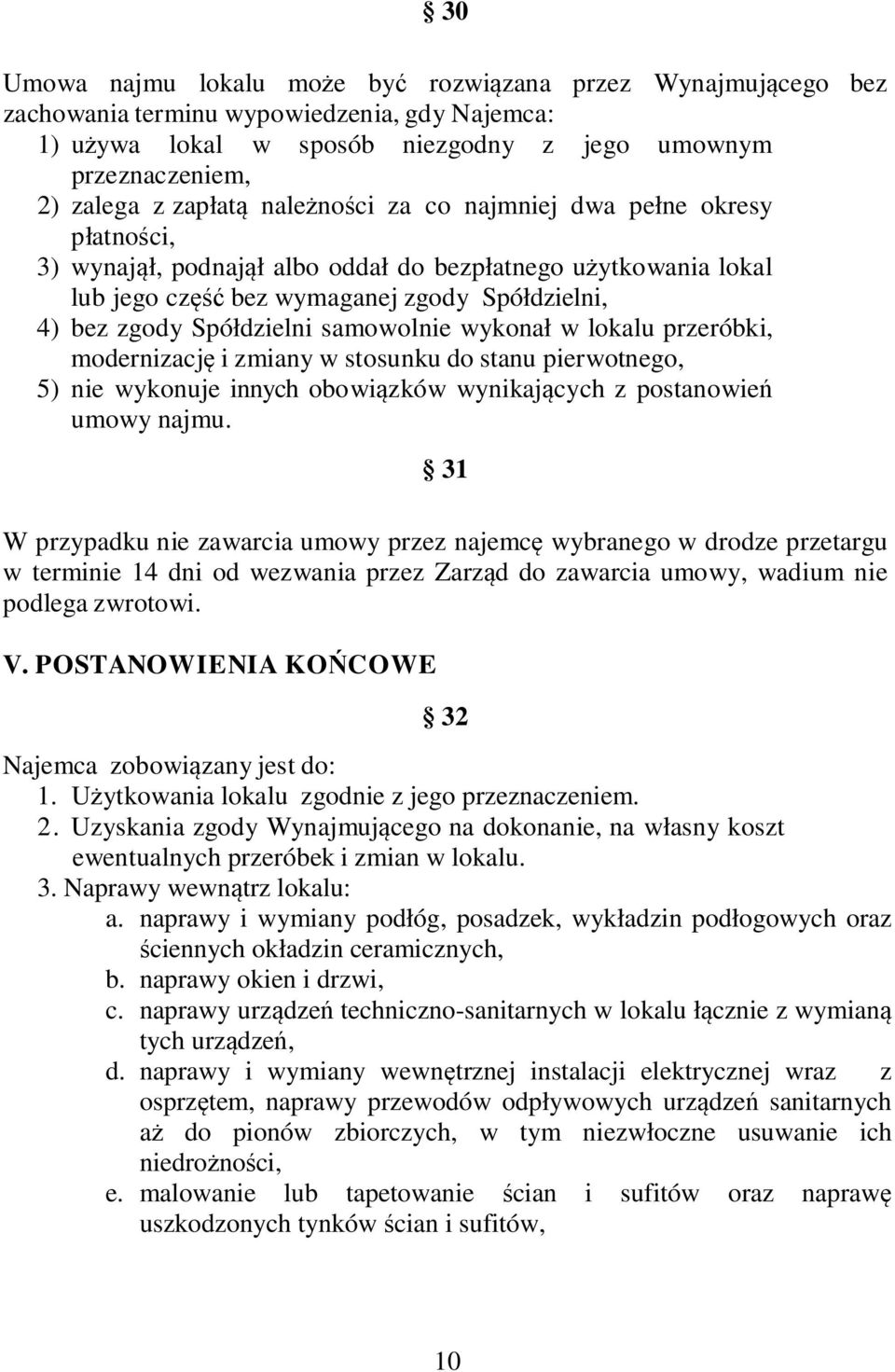 § 30

Umowa najmu lokalu może być rozwiązana przez Wynajmującego bez zachowania terminu wypowiedzenia, gdy Najemca:
1) używa lokal w sposób niezgodny z jego umownym przeznaczeniem,
2) zalega z zapłatą należności za co najmniej dwa pełne okresy płatności,
3) wynajął, podnajął albo oddał do bezpłatnego użytkowania lokal lub jego część bez wymaganej zgody Spółdzielni,
4) bez zgody Spółdzielni samowolnie wykonał w lokalu przeróbki, modernizację i zmiany w stosunku do stanu pierwotnego,
5) nie wykonuje innych obowiązków wynikających z postanowień umowy najmu.

§ 31

W przypadku nie zawarcia umowy przez najemcę wybranego w drodze przetargu w terminie 14 dni od wezwania przez Zarząd do zawarcia umowy, wadium nie podlega zwrotowi.

V. POSTANOWIENIA KOŃCOWE

§ 32

Najemca zobowiązany jest do:
1. Użytkowania lokalu zgodnie z jego przeznaczeniem.
2. Uzyskania zgody Wynajmującego na dokonanie, na własny koszt ewentualnych przeróbek i zmian w lokalu.
3. Naprawy wewnątrz lokalu:
a. naprawy i wymiany podłóg, posadzek, wykładzin podłogowych oraz ściennych okładzin ceramicznych,
b. naprawy okien i drzwi,
c. naprawy urządzeń techniczno-sanitarnych w lokalu łącznie z wymianą tych urządzeń,
d. naprawy i wymiany wewnętrznej instalacji elektrycznej wraz z osprzętem, naprawy przewodów odpływowych urządzeń sanitarnych aż do pionów zbiorczych, w tym niezwłoczne usuwanie ich niedrożności,
e. malowanie lub tapetowanie ścian i sufitów oraz naprawę uszkodzonych tynków ścian i sufitów,

10